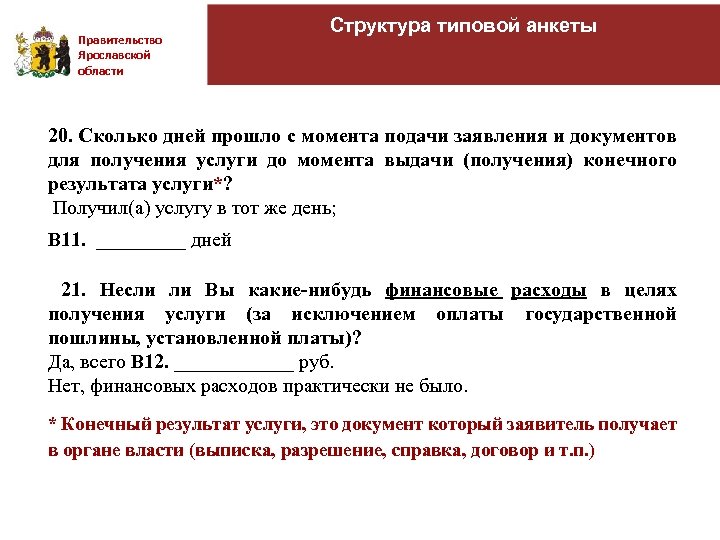 Правительство Ярославской области

Структура типовой анкеты

20. Сколько дней прошло с момента подачи заявления и документов для получения услуги до момента выдачи (получения) конечного результата услуги*?

Получил(а) услугу в тот же день;

В11. _________ дней

21. Несли ли Вы какие-нибудь финансовые расходы в целях получения услуги (за исключением оплаты государственной пошлины, установленной платы)?

Да, всего В12. ____________ руб.

Нет, финансовых расходов практически не было.

* Конечный результат услуги, это документ который заявитель получает в органе власти (выписка, разрешение, справка, договор и т.п.)